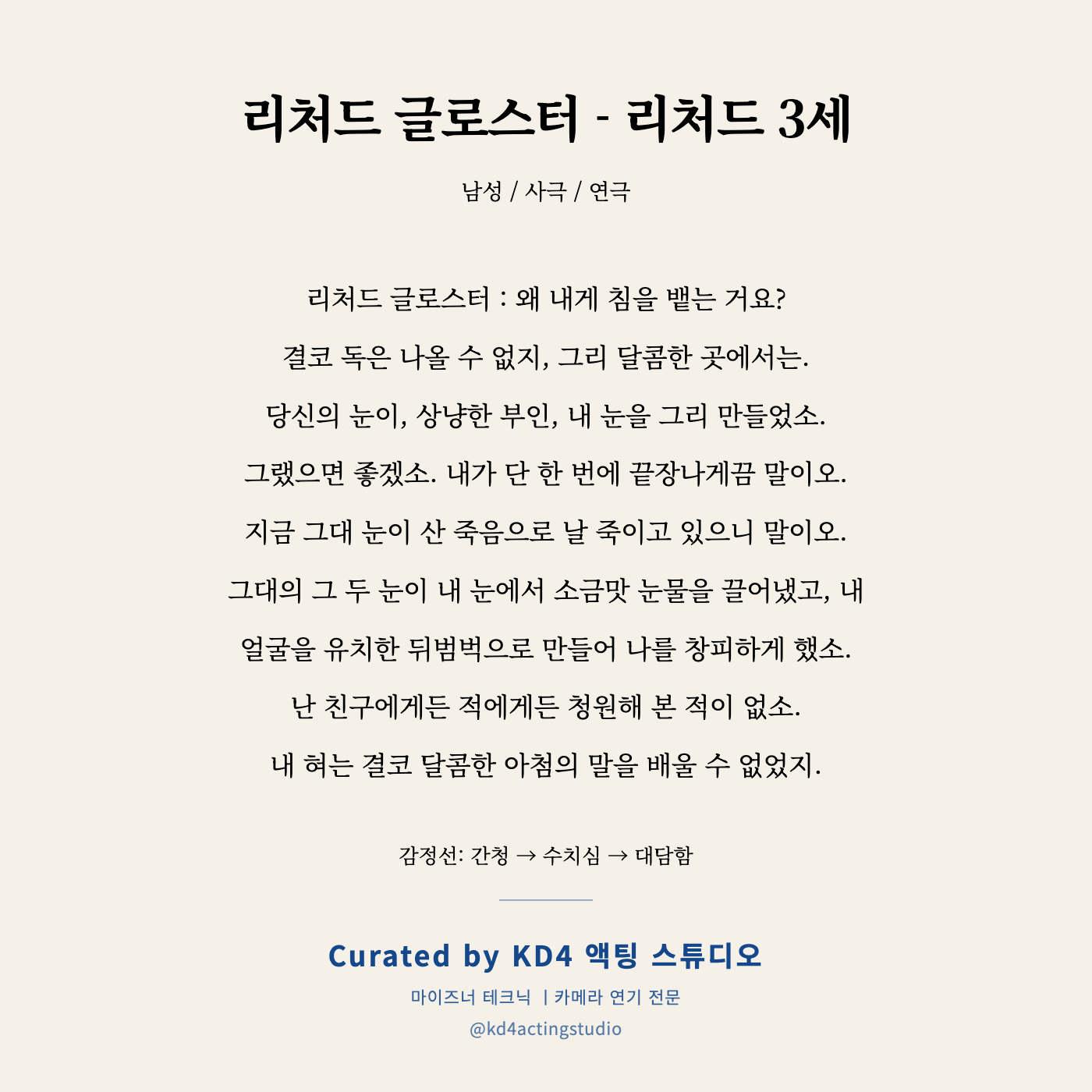 리처드 글로스터 - 리처드 3세

남성 / 사극 / 연극

리처드 글로스터 : 왜 내게 침을 뱉는 거요?

결코 독은 나올 수 없지, 그리 달콤한 곳에서는.

당신의 눈이, 상냥한 부인, 내 눈을 그리 만들었소.

그랬으면 좋겠소. 내가 단 한 번에 끝장나게끔 말이오.

지금 그대 눈이 산 죽음으로 날 죽이고 있으니 말이오.

그대의 그 두 눈이 내 눈에서 소금맛 눈물을 끌어냈고, 내

얼굴을 유치한 뒤범벅으로 만들어 나를 창피하게 했소.

난 친구에게든 적에게든 청원해 본 적이 없소.

내 혀는 결코 달콤한 아첨의 말을 배울 수 없었지.

감정선: 간청 → 수치심 → 대담함

Curated by KD4 액팅 스튜디오

마이즈너 테크닉 | 카메라 연기 전문

@kd4actingstudio